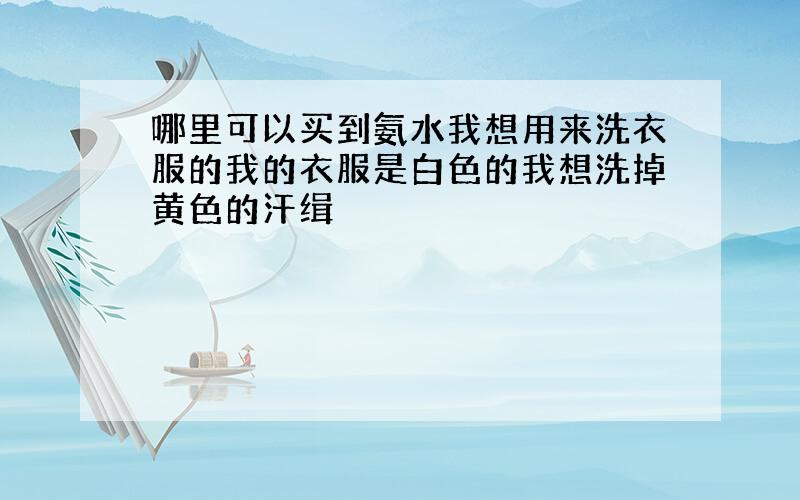 哪里可以买到氨水我想用来洗衣服的我的衣服是白色的我想洗掉黄色的汗缉